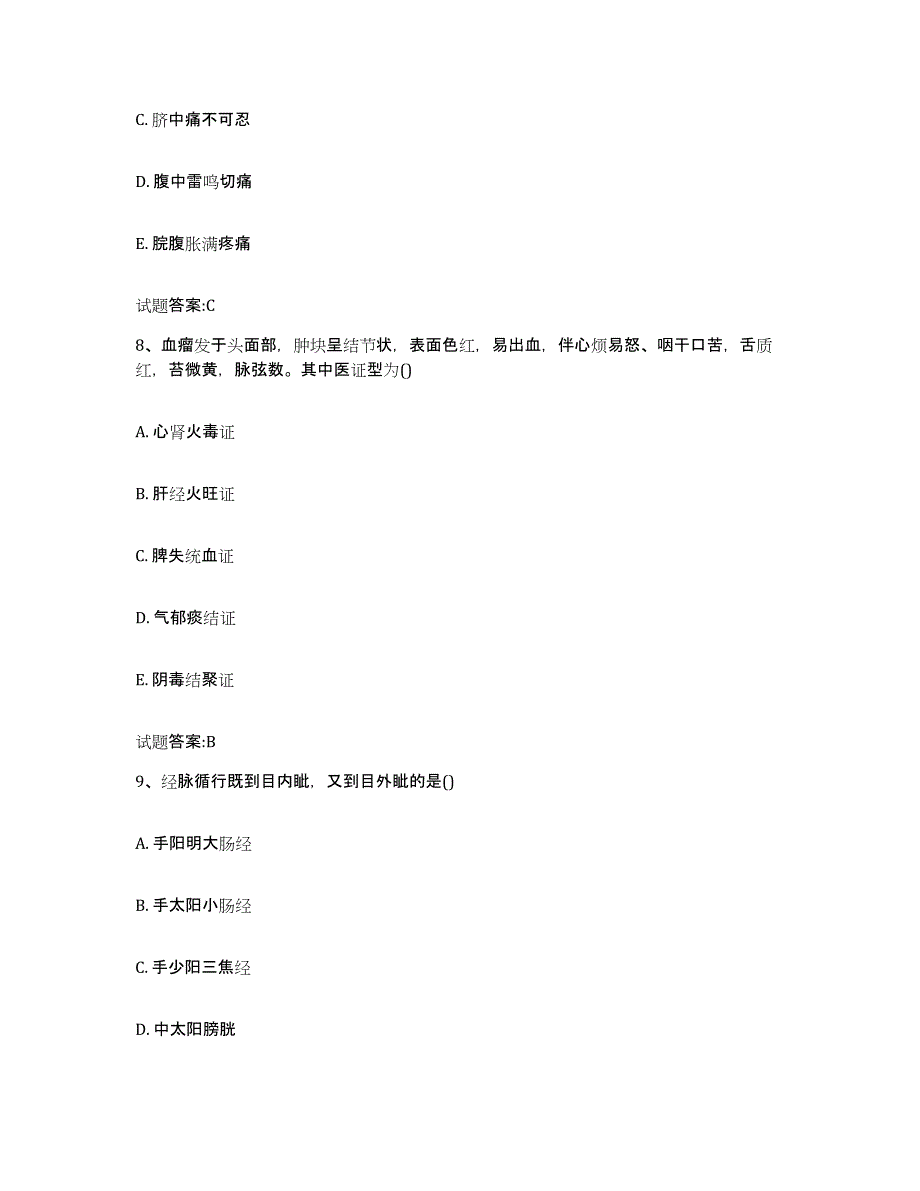 C. 脐中痛不可忍

D. 腹中雷鸣切痛

E. 脘腹胀满疼痛

试题答案:C

8、血瘤发于头面部，肿块呈结节状，表面色红，易出血，伴心烦易怒、咽干口苦，舌质红，苔微黄，脉弦数。其中医证型为()

A. 心肾火毒证

B. 肝经火旺证

C. 脾失统血证

D. 气郁痰结证

E. 阴毒结聚证

试题答案:B

9、经脉循行既到目内眦，又到目外眦的是()

A. 手阳明大肠经

B. 手太阳小肠经

C. 手少阳三焦经

D. 中太阳膀胱